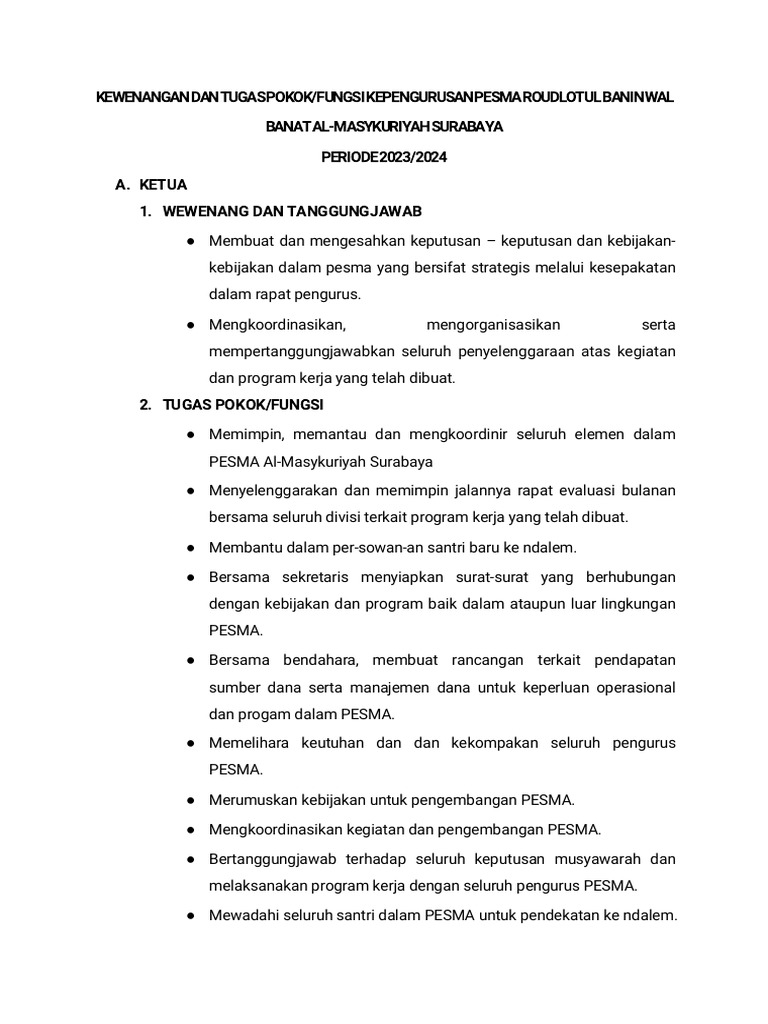 KEWENANGAN DAN TUGAS POKOK/FUNGSI KEPENGURUSAN PESMA ROUDLOTUL BANIN WAL BANAT AL-MASYKURIYAH SURABAYA

PERIODE 2023/2024

A. KETUA

1. WEWENANG DAN TANGGUNGJAWAB

● Membuat dan mengesahkan keputusan – keputusan dan kebijakan-kebijakan dalam pesma yang bersifat strategis melalui kesepakatan dalam rapat pengurus.

● Mengkoordinasikan, mengorganisasikan serta mempertanggungjawabkan seluruh penyelenggaraan atas kegiatan dan program kerja yang telah dibuat.

2. TUGAS POKOK/FUNGSI

● Memimpin, memantau dan mengkoordinir seluruh elemen dalam PESMA Al-Masykuriyah Surabaya

● Menyelenggarakan dan memimpin jalannya rapat evaluasi bulanan bersama seluruh divisi terkait program kerja yang telah dibuat.

● Membantu dalam per-sowan-an santri baru ke ndalem.

● Bersama sekretaris menyiapkan surat-surat yang berhubungan dengan kebijakan dan program baik dalam ataupun luar lingkungan PESMA.

● Bersama bendahara, membuat rancangan terkait pendapatan sumber dana serta manajemen dana untuk keperluan operasional dan progam dalam PESMA.

● Memelihara keutuhan dan dan kekompakan seluruh pengurus PESMA.

● Merumuskan kebijakan untuk pengembangan PESMA.

● Mengkoordinasikan kegiatan dan pengembangan PESMA.

● Bertanggungjawab terhadap seluruh keputusan musyawarah dan melaksanakan program kerja dengan seluruh pengurus PESMA.

● Mewadahi seluruh santri dalam PESMA untuk pendekatan ke ndalem.